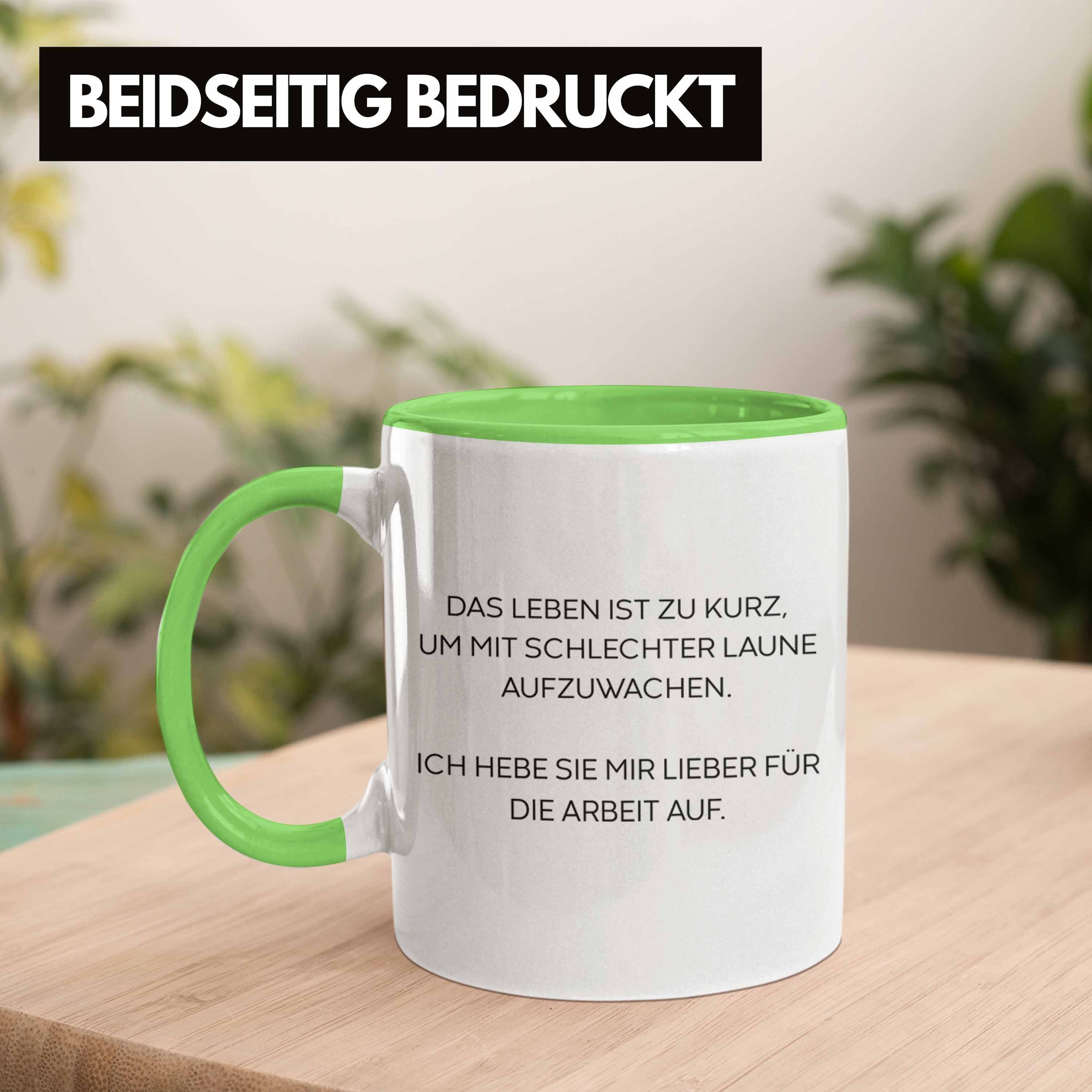 BEIDSEITIG BEDRUCKT

DAS LEBEN IST ZU KURZ, UM MIT SCHLECHTER LAUNE AUFZUWACHEN.

ICH HEBE SIE MIR LIEBER FÜR DIE ARBEIT AUF.